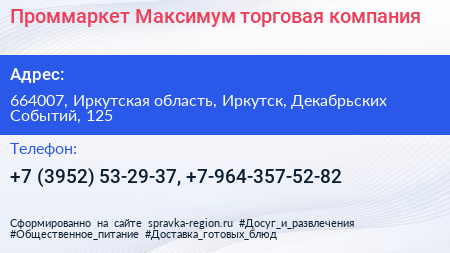 Проммаркет Максимум торговая компания

Адрес:

664007, Иркутская область, Иркутск, Декабрьских Событий, 125

Телефон:

+7 (3952) 53-29-37, +7-964-357-52-82

Сформированно на сайте spravka-region.ru #Досуг_и_развлечения #Общественное_питание #Доставка_готовых_блюд